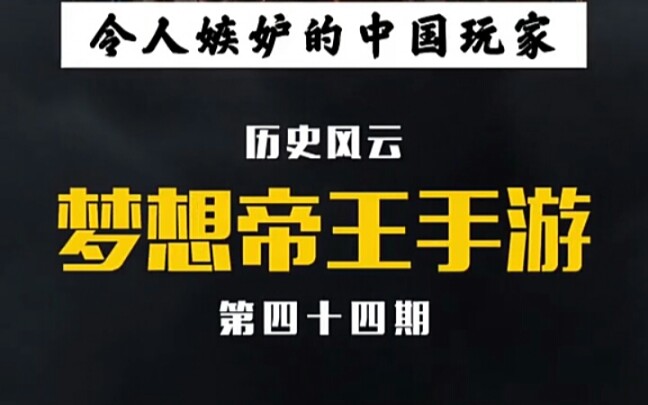 令人嫉妒的中国玩家

历史风云

梦想帝王手游

第四十四期